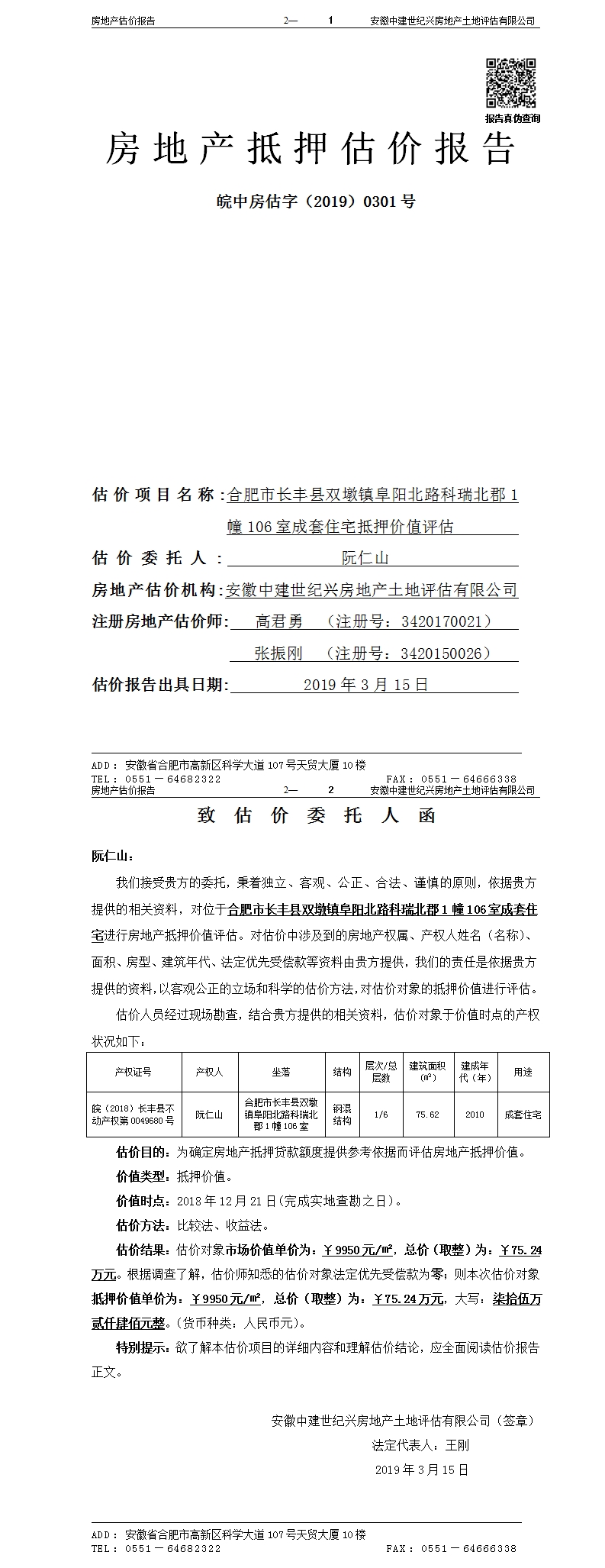 房地产估价报告　　2—　1　　安徽中建世纪兴房地产土地评估有限公司

报告真伪查询

房地产抵押估价报告

皖中房估字（2019）0301号

估价项目名称：合肥市长丰县双墩镇阜阳北路科瑞北郡1幢106室成套住宅抵押价值评估

估价委托人：阮仁山

房地产估价机构：安徽中建世纪兴房地产土地评估有限公司

注册房地产估价师：高君勇　（注册号：3420170021）

张振刚　（注册号：3420150026）

估价报告出具日期：2019年3月15日

ADD：安徽省合肥市高新区科学大道107号天贸大厦10楼
TEL：0551－64682322　　FAX：0551－64666338

房地产估价报告　　2—　2　　安徽中建世纪兴房地产土地评估有限公司

致估价委托人函

阮仁山：

我们接受贵方的委托，秉着独立、客观、公正、合法、谨慎的原则，依据贵方提供的相关资料，对位于合肥市长丰县双墩镇阜阳北路科瑞北郡1幢106室成套住宅进行房地产抵押价值评估。对估价中涉及到的房地产权属、产权人姓名（名称）、面积、房型、建筑年代、法定优先受偿款等资料由贵方提供，我们的责任是依据贵方提供的资料，以客观公正的立场和科学的估价方法，对估价对象的抵押价值进行评估。

估价人员经过现场勘查，结合贵方提供的相关资料，估价对象于价值时点的产权状况如下：

| 产权证号 | 产权人 | 坐落 | 结构 | 层次/总层数 | 建筑面积（㎡） | 建成年代（年） | 用途 |
|---|---|---|---|---|---|---|---|
| 皖（2018）长丰县不动产权第0049680号 | 阮仁山 | 合肥市长丰县双墩镇阜阳北路科瑞北郡1幢106室 | 钢混结构 | 1/6 | 75.62 | 2010 | 成套住宅 |

估价目的：为确定房地产抵押贷款额度提供参考依据而评估房地产抵押价值。

价值类型：抵押价值。

价值时点：2018年12月21日（完成实地查勘之日）。

估价方法：比较法、收益法。

估价结果：估价对象市场价值单价为：￥9950元/㎡，总价（取整）为：￥75.24万元。根据调查了解，估价师知悉的估价对象法定优先受偿款为零；则本次估价对象抵押价值单价为：￥9950元/㎡，总价（取整）为：￥75.24万元，大写：柒拾伍万贰仟肆佰元整。（货币种类：人民币元）。

特别提示：欲了解本估价项目的详细内容和理解估价结论，应全面阅读估价报告正文。

安徽中建世纪兴房地产土地评估有限公司（签章）
法定代表人：王刚
2019年3月15日

ADD：安徽省合肥市高新区科学大道107号天贸大厦10楼
TEL：0551－64682322　　FAX：0551－64666338